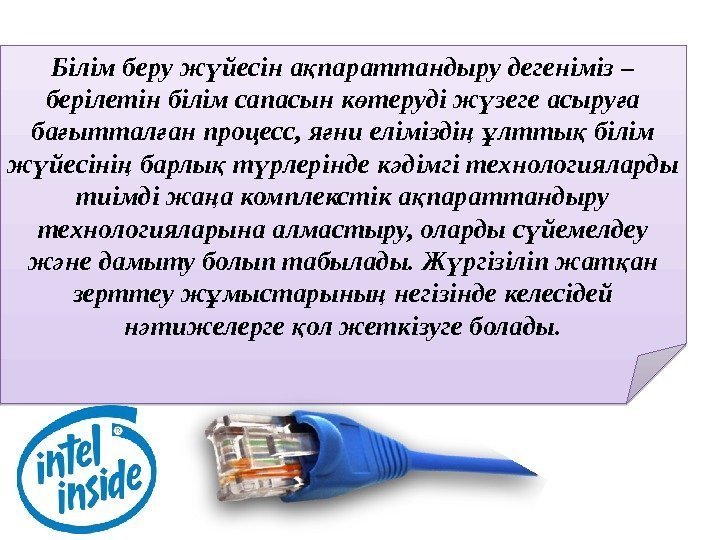 Білім беру жүйесін ақпараттандыру дегеніміз – берілетін білім сапасын көтеруді жүзеге асыруға бағытталған процесс, яғни еліміздің ұлттық білім жүйесінің барлық түрлерінде кәдімгі технологияларды тиімді жаңа комплекстік ақпараттандыру технологияларына алмастыру, оларды сүйемелдеу және дамыту болып табылады. Жүргізіліп жатқан зерттеу жұмыстарының негізінде келесідей нәтижелерге қол жеткізуге болады.

intel inside